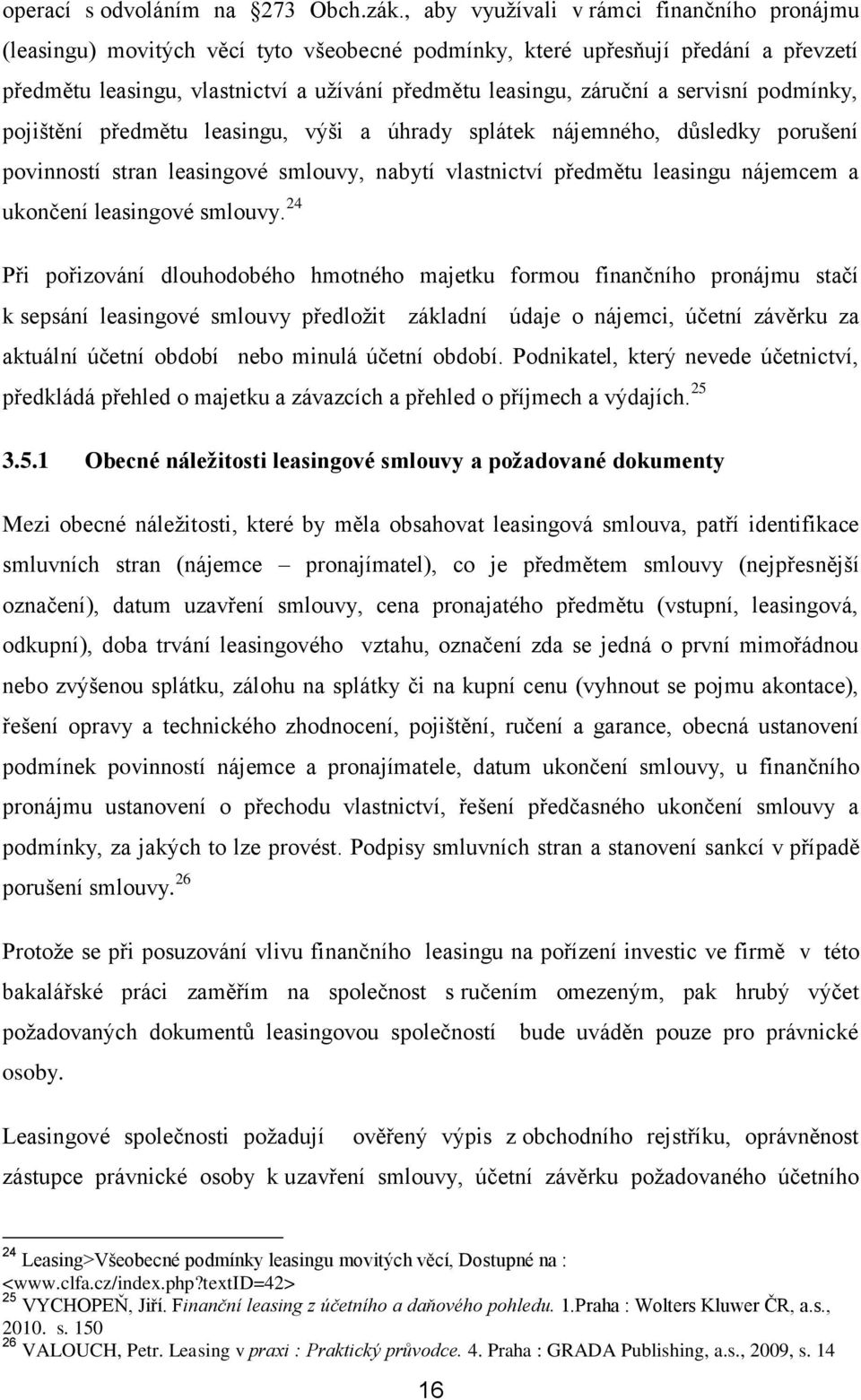 operací s odvoláním na 273 Obch.zák., aby využívali v rámci finančního pronájmu (leasingu) movitých věcí tyto všeobecné podmínky, které upřesňují předání a převzetí předmětu leasingu, vlastnictví a užívání předmětu leasingu, záruční a servisní podmínky, pojištění předmětu leasingu, výši a úhrady splátek nájemného, důsledky porušení povinností stran leasingové smlouvy, nabytí vlastnictví předmětu leasingu nájemcem a ukončení leasingové smlouvy. $^{24}$

Při pořizování dlouhodobého hmotného majetku formou finančního pronájmu stačí k sepsání leasingové smlouvy předložit základní údaje o nájemci, účetní závěrku za aktuální účetní období nebo minulá účetní období. Podnikatel, který nevede účetnictví, předkládá přehled o majetku a závazcích a přehled o příjmech a výdajích. $^{25}$

3.5.1 Obecné náležitosti leasingové smlouvy a požadované dokumenty

Mezi obecné náležitosti, které by měla obsahovat leasingová smlouva, patří identifikace smluvních stran (nájemce – pronajímatel), co je předmětem smlouvy (nejpřesnější označení), datum uzavření smlouvy, cena pronajatého předmětu (vstupní, leasingová, odkupní), doba trvání leasingového vztahu, označení zda se jedná o první mimořádnou nebo zvýšenou splátku, zálohu na splátky či na kupní cenu (vyhnout se pojmu akontace), řešení opravy a technického zhodnocení, pojištění, ručení a garance, obecná ustanovení podmínek povinností nájemce a pronajímatele, datum ukončení smlouvy, u finančního pronájmu ustanovení o přechodu vlastnictví, řešení předčasného ukončení smlouvy a podmínky, za jakých to lze provést. Podpisy smluvních stran a stanovení sankcí v případě porušení smlouvy. $^{26}$

Protože se při posuzování vlivu finančního leasingu na pořízení investic ve firmě v této bakalářské práci zaměřím na společnost s ručením omezeným, pak hrubý výčet požadovaných dokumentů leasingovou společností bude uváděn pouze pro právnické osoby.

Leasingové společnosti požadují ověřený výpis z obchodního rejstříku, oprávněnou zástupce právnické osoby k uzavření smlouvy, účetní závěrku požadovaného účetního

$^{24}$ Leasing>Všeobecné podmínky leasingu movitých věcí, Dostupné na : <www.clfa.cz/index.php?textID=42>
$^{25}$ VYCHOPEŇ, Jiří. Finanční leasing z účetního a daňového pohledu. 1.Praha : Wolters Kluwer ČR, a.s., 2010. s. 150
$^{26}$ VALOUCH, Petr. Leasing v praxi : Praktický průvodce. 4. Praha : GRADA Publishing, a.s., 2009, s. 14

16